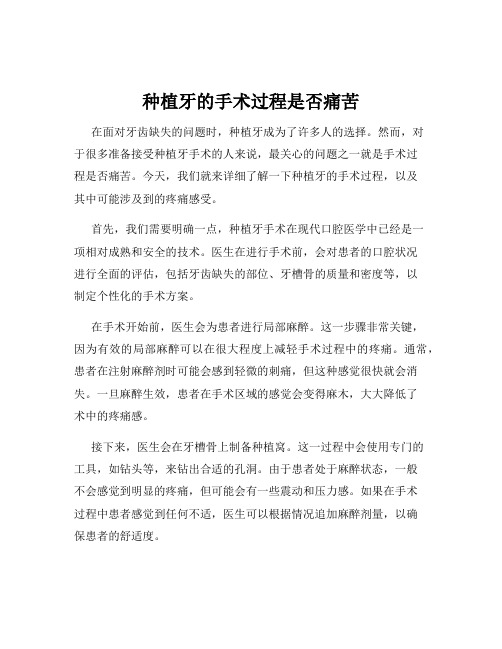 种植牙的手术过程是否痛苦

在面对牙齿缺失的问题时，种植牙成为了许多人的选择。然而，对于很多准备接受种植牙手术的人来说，最关心的问题之一就是手术过程是否痛苦。今天，我们就来详细了解一下种植牙的手术过程，以及其中可能涉及到的疼痛感受。

首先，我们需要明确一点，种植牙手术在现代口腔医学中已经是一项相对成熟和安全的技术。医生在进行手术前，会对患者的口腔状况进行全面的评估，包括牙齿缺失的部位、牙槽骨的质量和密度等，以制定个性化的手术方案。

在手术开始前，医生会为患者进行局部麻醉。这一步骤非常关键，因为有效的局部麻醉可以在很大程度上减轻手术过程中的疼痛。通常，患者在注射麻醉剂时可能会感到轻微的刺痛，但这种感觉很快就会消失。一旦麻醉生效，患者在手术区域的感觉会变得麻木，大大降低了术中的疼痛感。

接下来，医生会在牙槽骨上制备种植窝。这一过程中会使用专门的工具，如钻头等，来钻出合适的孔洞。由于患者处于麻醉状态，一般不会感觉到明显的疼痛，但可能会有一些震动和压力感。如果在手术过程中患者感觉到任何不适，医生可以根据情况追加麻醉剂量，以确保患者的舒适度。